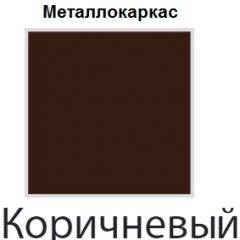 Металлокаркас

Коричневый